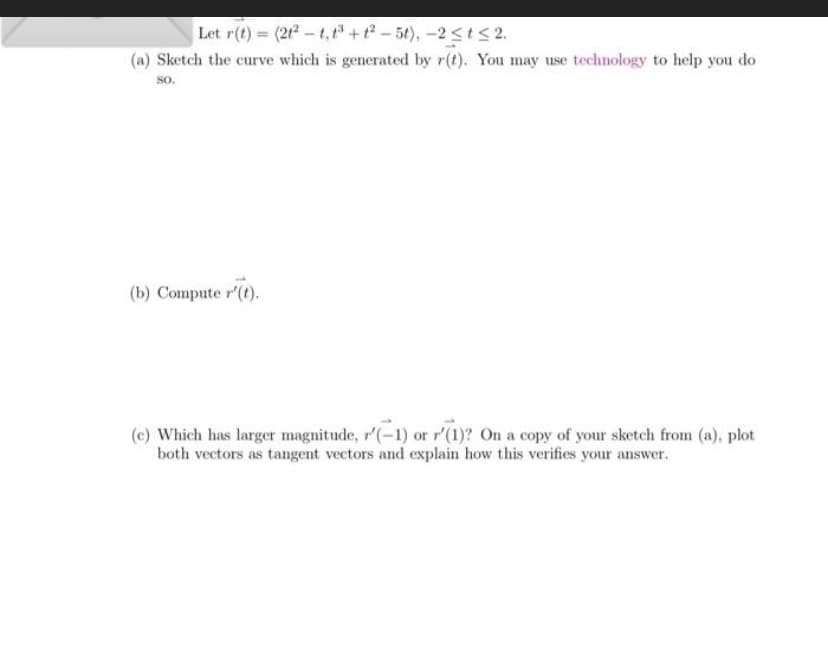 Let $\vec{r(t)} = \langle 2t^2 - t, t^3 + t^2 - 5t \rangle$, $-2 \leq t \leq 2$.

(a) Sketch the curve which is generated by $\vec{r(t)}$. You may use technology to help you do so.

(b) Compute $\vec{r'(t)}$.

(c) Which has larger magnitude, $\vec{r'(-1)}$ or $\vec{r'(1)}$? On a copy of your sketch from (a), plot both vectors as tangent vectors and explain how this verifies your answer.